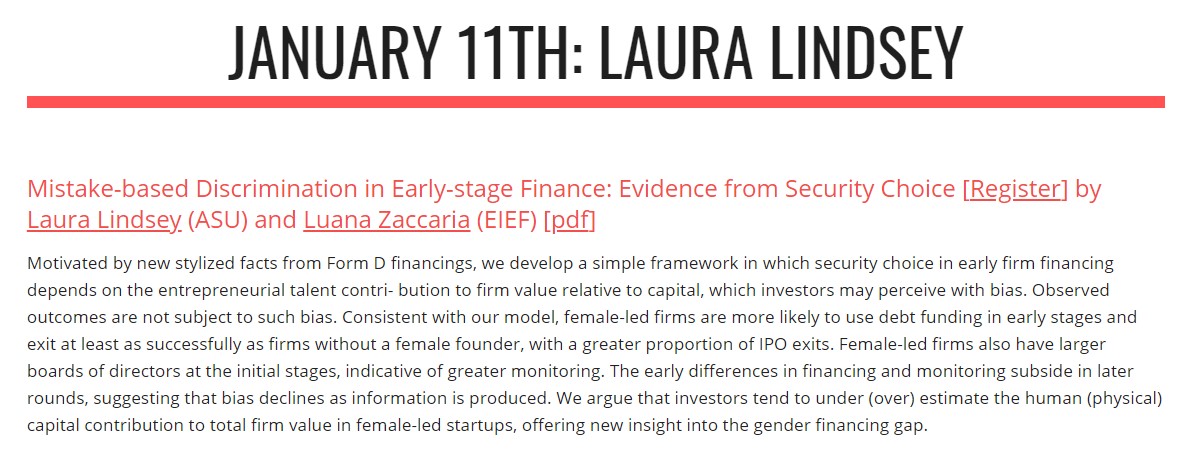 JANUARY 11TH: LAURA LINDSEY

Mistake-based Discrimination in Early-stage Finance: Evidence from Security Choice [Register] by Laura Lindsey (ASU) and Luana Zaccaria (EIEF) [pdf]

Motivated by new stylized facts from Form D financings, we develop a simple framework in which security choice in early firm financing depends on the entrepreneurial talent contri- bution to firm value relative to capital, which investors may perceive with bias. Observed outcomes are not subject to such bias. Consistent with our model, female-led firms are more likely to use debt funding in early stages and exit at least as successfully as firms without a female founder, with a greater proportion of IPO exits. Female-led firms also have larger boards of directors at the initial stages, indicative of greater monitoring. The early differences in financing and monitoring subside in later rounds, suggesting that bias declines as information is produced. We argue that investors tend to under (over) estimate the human (physical) capital contribution to total firm value in female-led startups, offering new insight into the gender financing gap.